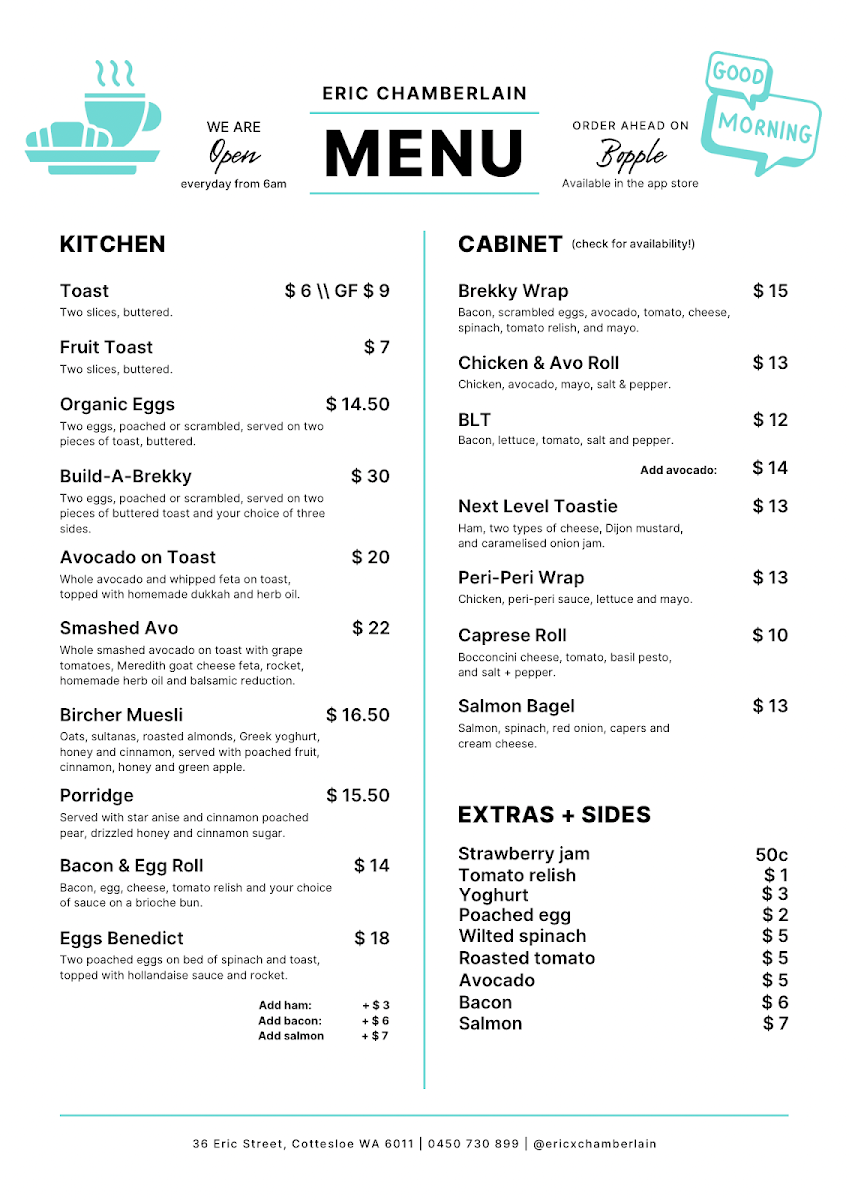 WE ARE
Open
everyday from 6am

ERIC CHAMBERLAIN
MENU

ORDER AHEAD ON
Bopple
Available in the app store

GOOD
MORNING

KITCHEN

Toast $ 6 \\ GF $ 9
Two slices, buttered.

Fruit Toast $ 7
Two slices, buttered.

Organic Eggs $ 14.50
Two eggs, poached or scrambled, served on two pieces of toast, buttered.

Build-A-Brekky $ 30
Two eggs, poached or scrambled, served on two pieces of buttered toast and your choice of three sides.

Avocado on Toast $ 20
Whole avocado and whipped feta on toast, topped with homemade dukkah and herb oil.

Smashed Avo $ 22
Whole smashed avocado on toast with grape tomatoes, Meredith goat cheese feta, rocket, homemade herb oil and balsamic reduction.

Bircher Muesli $ 16.50
Oats, sultanas, roasted almonds, Greek yoghurt, honey and cinnamon, served with poached fruit, cinnamon, honey and green apple.

Porridge $ 15.50
Served with star anise and cinnamon poached pear, drizzled honey and cinnamon sugar.

Bacon & Egg Roll $ 14
Bacon, egg, cheese, tomato relish and your choice of sauce on a brioche bun.

Eggs Benedict $ 18
Two poached eggs on bed of spinach and toast, topped with hollandaise sauce and rocket.

Add ham: + $ 3
Add bacon: + $ 6
Add salmon + $ 7

CABINET (check for availability!)

Brekky Wrap $ 15
Bacon, scrambled eggs, avocado, tomato, cheese, spinach, tomato relish, and mayo.

Chicken & Avo Roll $ 13
Chicken, avocado, mayo, salt & pepper.

BLT $ 12
Bacon, lettuce, tomato, salt and pepper.

Add avocado: $ 14

Next Level Toastie $ 13
Ham, two types of cheese, Dijon mustard, and caramelised onion jam.

Peri-Peri Wrap $ 13
Chicken, peri-peri sauce, lettuce and mayo.

Caprese Roll $ 10
Bocconcini cheese, tomato, basil pesto, and salt + pepper.

Salmon Bagel $ 13
Salmon, spinach, red onion, capers and cream cheese.

EXTRAS + SIDES

Strawberry jam 50c
Tomato relish $ 1
Yoghurt $ 3
Poached egg $ 2
Wilted spinach $ 5
Roasted tomato $ 5
Avocado $ 5
Bacon $ 6
Salmon $ 7

36 Eric Street, Cottesloe WA 6011 | 0450 730 899 | @ericxchamberlain